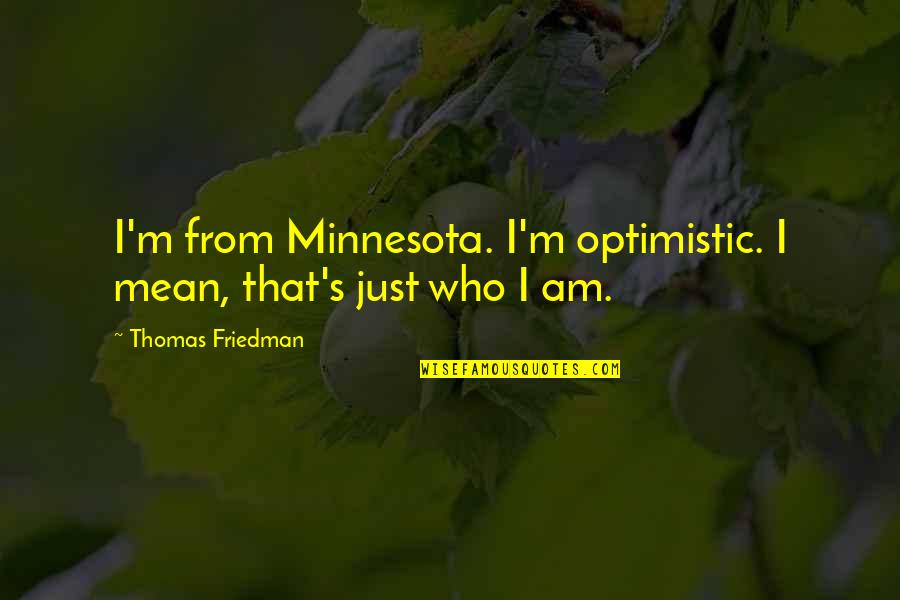 I'm from Minnesota. I'm optimistic. I mean, that's just who I am.

~ Thomas Friedman

WISEFAMOUSQUOTES.COM